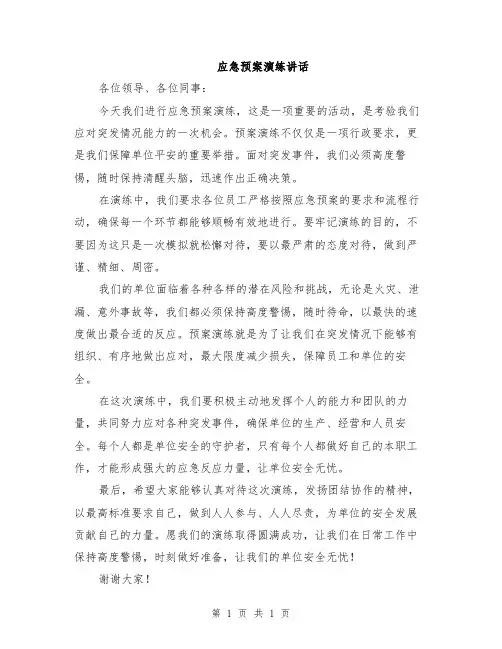 应急预案演练讲话

各位领导、各位同事：

今天我们进行应急预案演练，这是一项重要的活动，是考验我们应对突发情况能力的一次机会。预案演练不仅仅是一项行政要求，更是我们保障单位平安的重要举措。面对突发事件，我们必须高度警惕，随时保持清醒头脑，迅速作出正确决策。

在演练中，我们要求各位员工严格按照应急预案的要求和流程行动，确保每一个环节都能够顺畅有效地进行。要牢记演练的目的，不要因为这只是一次模拟就松懈对待，要以最严肃的态度对待，做到严谨、精细、周密。

我们的单位面临着各种各样的潜在风险和挑战，无论是火灾、泄漏、意外事故等，我们都必须保持高度警惕，随时待命，以最快的速度做出最合适的反应。预案演练就是为了让我们在突发情况下能够有组织、有序地做出应对，最大限度减少损失，保障员工和单位的安全。

在这次演练中，我们要积极主动地发挥个人的能力和团队的力量，共同努力应对各种突发事件，确保单位的生产、经营和人员安全。每个人都是单位安全的守护者，只有每个人都做好自己的本职工作，才能形成强大的应急反应力量，让单位安全无忧。

最后，希望大家能够认真对待这次演练，发扬团结协作的精神，以最高标准要求自己，做到人人参与、人人尽责，为单位的安全发展贡献自己的力量。愿我们的演练取得圆满成功，让我们在日常工作中保持高度警惕，时刻做好准备，让我们的单位安全无忧！

谢谢大家！

第 1 页 共 1 页